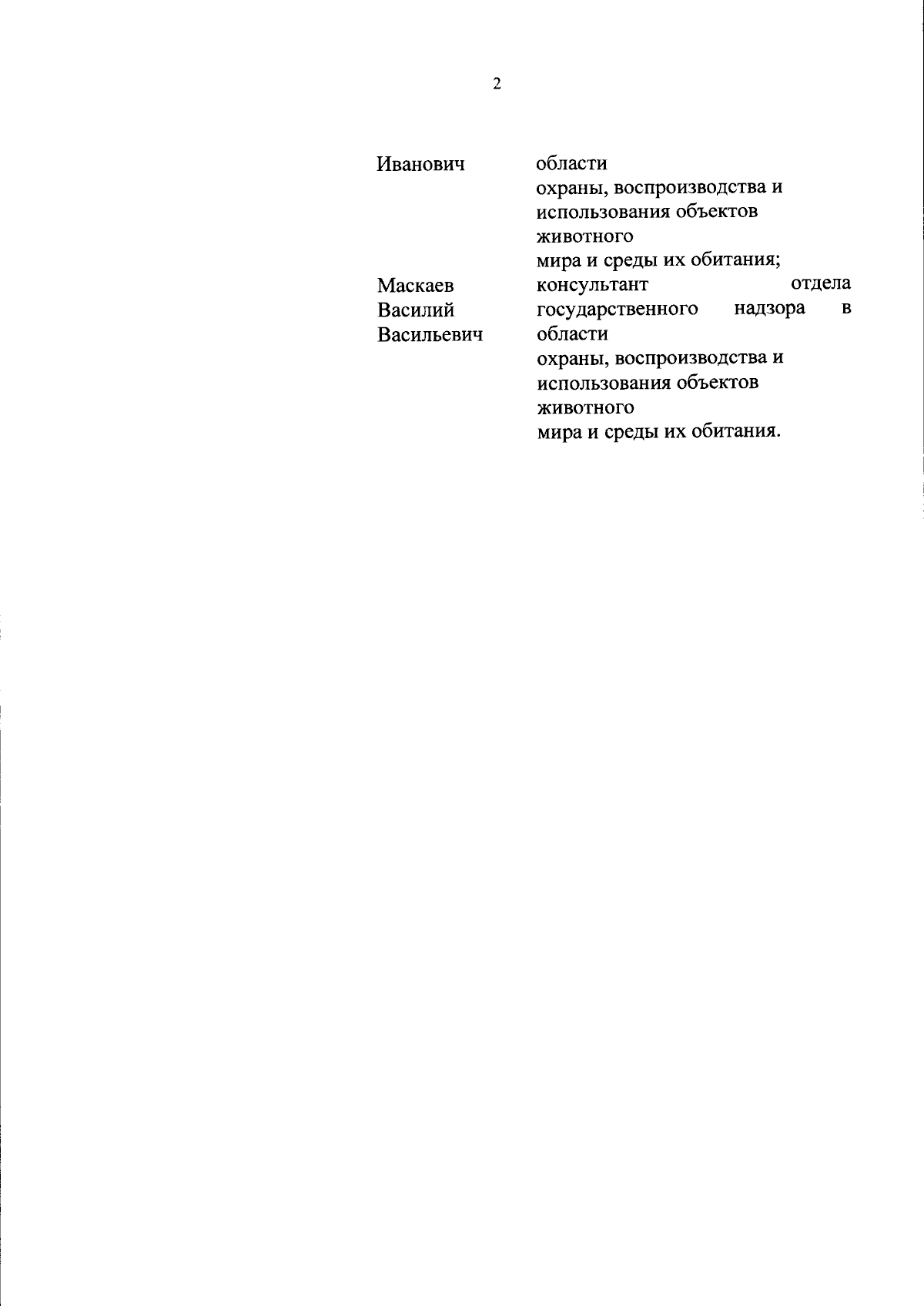 2

Иванович

области охраны, воспроизводства и использования объектов животного мира и среды их обитания;

Маскаев
Василий
Васильевич

консультант отдела государственного надзора в области охраны, воспроизводства и использования объектов животного мира и среды их обитания.